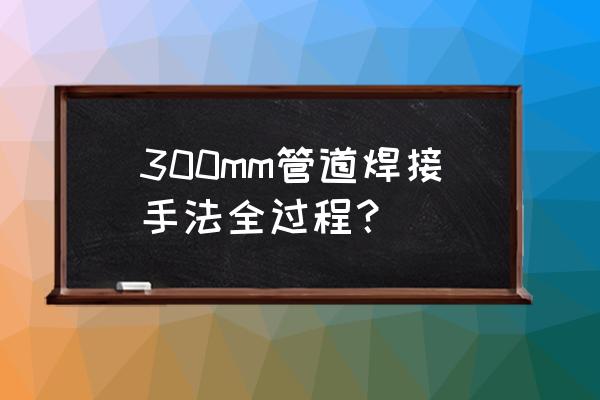 300mm管道焊接手法全过程？